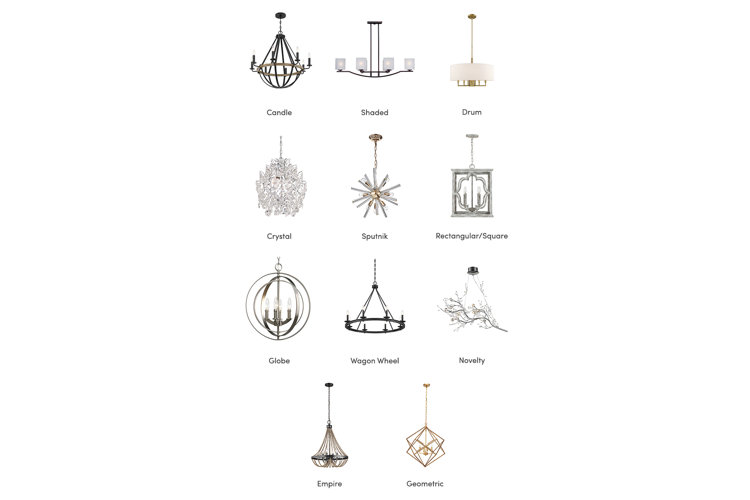 Candle

Shaded

Drum

Crystal

Sputnik

Rectangular/Square

Globe

Wagon Wheel

Novelty

Empire

Geometric